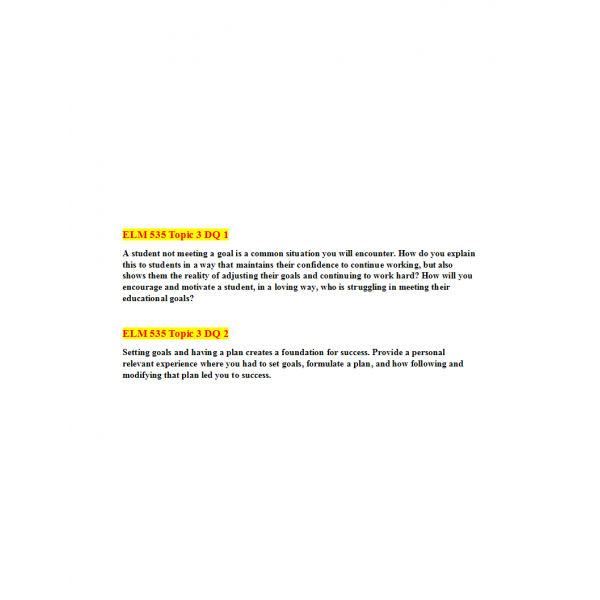 ELM 535 Topic 3 DQ 1

A student not meeting a goal is a common situation you will encounter. How do you explain this to students in a way that maintains their confidence to continue working, but also shows them the reality of adjusting their goals and continuing to work hard? How will you encourage and motivate a student, in a loving way, who is struggling in meeting their educational goals?

ELM 535 Topic 3 DQ 2

Setting goals and having a plan creates a foundation for success. Provide a personal relevant experience where you had to set goals, formulate a plan, and how following and modifying that plan led you to success.